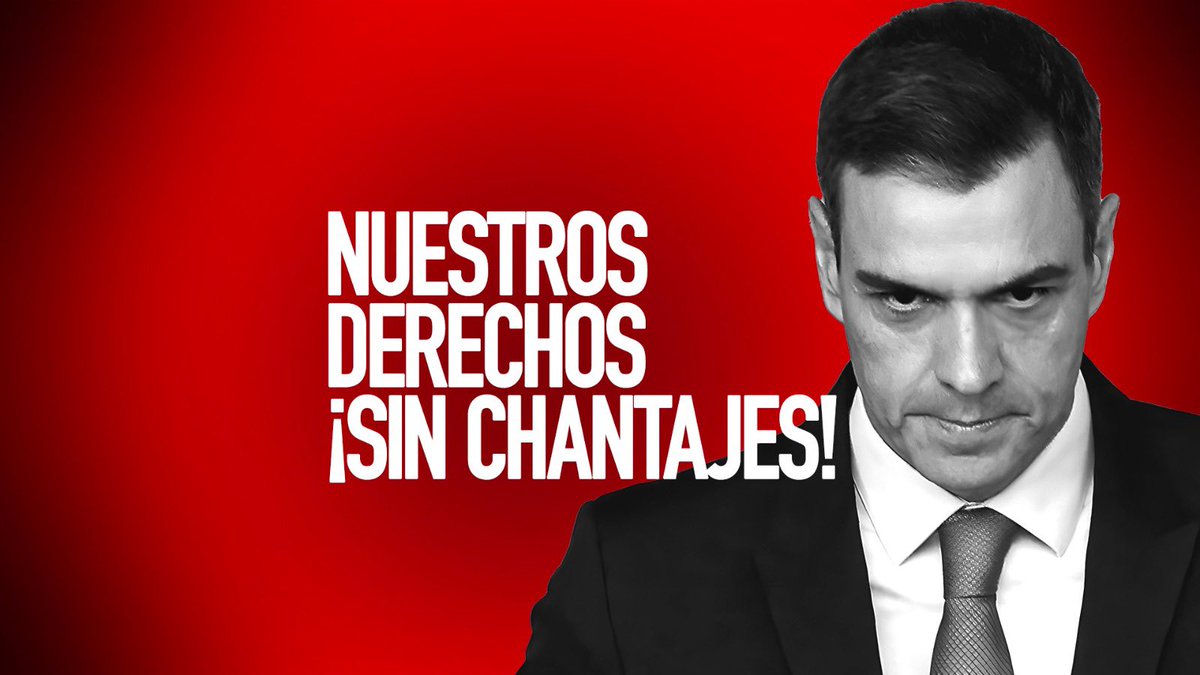 NUESTROS DERECHOS ¡SIN CHANTAJES!